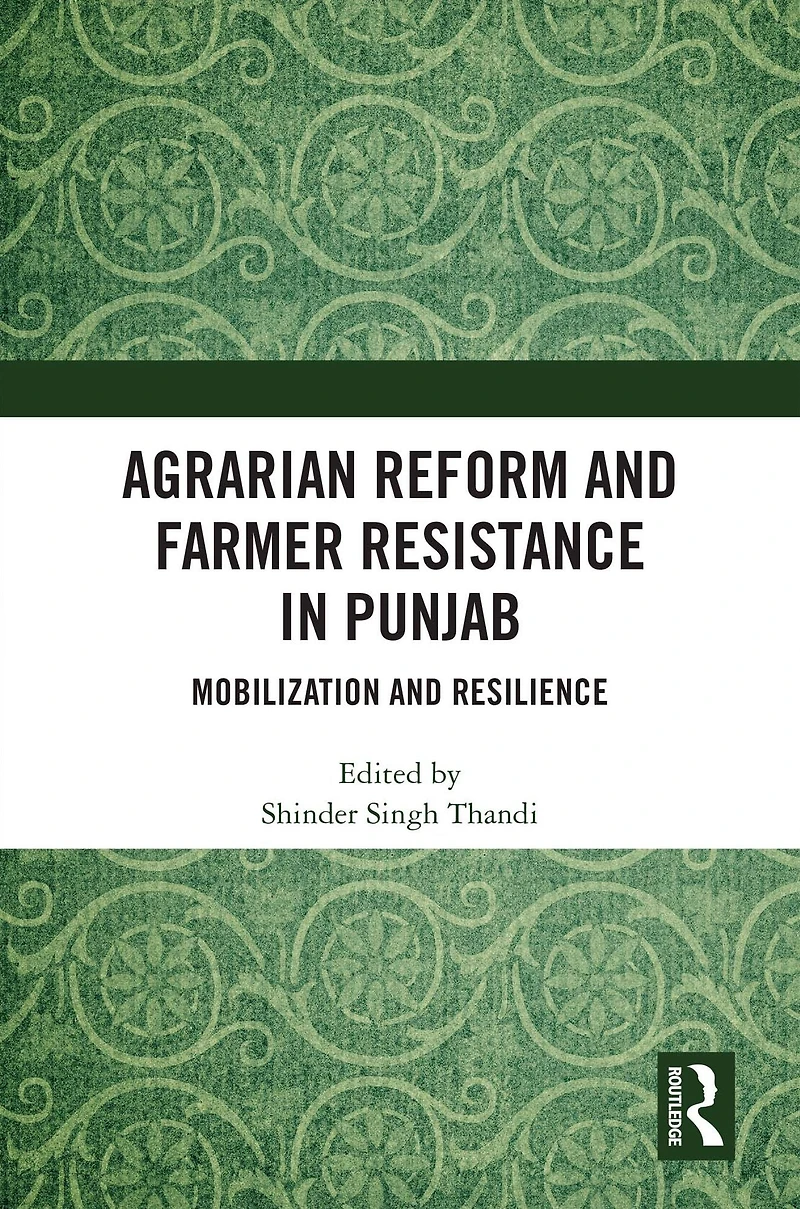 AGRARIAN REFORM AND FARMER RESISTANCE IN PUNJAB

MOBILIZATION AND RESILIENCE

Edited by
Shinder Singh Thandi

ROUTLEDGE